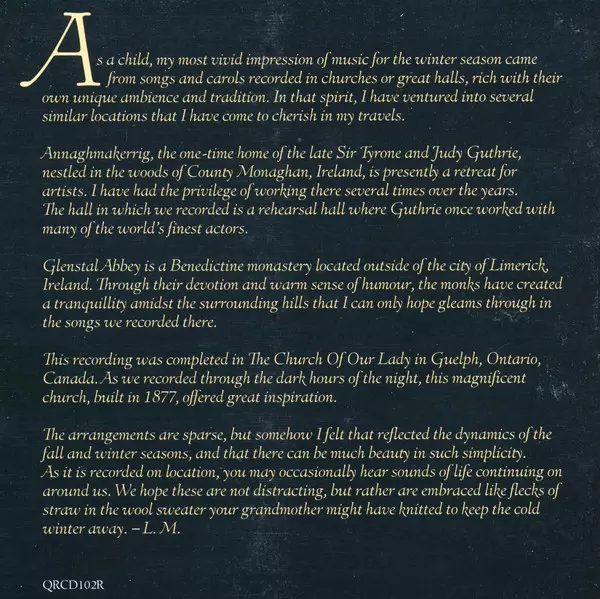 As a child, my most vivid impression of music for the winter season came from songs and carols recorded in churches or great halls, rich with their own unique ambience and tradition. In that spirit, I have ventured into several similar locations that I have come to cherish in my travels.

Annaghmakerrig, the one-time home of the late Sir Tyrone and Judy Guthrie, nestled in the woods of County Monaghan, Ireland, is presently a retreat for artists. I have had the privilege of working there several times over the years. The hall in which we recorded is a rehearsal hall where Guthrie once worked with many of the world's finest actors.

Glenstal Abbey is a Benedictine monastery located outside of the city of Limerick, Ireland. Through their devotion and warm sense of humour, the monks have created a tranquillity amidst the surrounding hills that I can only hope gleams through in the songs we recorded there.

This recording was completed in The Church Of Our Lady in Guelph, Ontario, Canada. As we recorded through the dark hours of the night, this magnificent church, built in 1877, offered great inspiration.

The arrangements are sparse, but somehow I felt that reflected the dynamics of the fall and winter seasons, and that there can be much beauty in such simplicity. As it is recorded on location, you may occasionally hear sounds of life continuing on around us. We hope these are not distracting, but rather are embraced like flecks of straw in the wool sweater your grandmother might have knitted to keep the cold winter away. – L. M.

QRCD102R